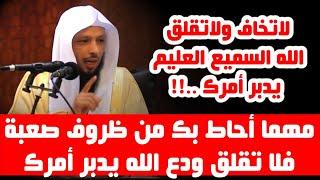 لاتخاف ولاتقلق
الله السميع العليم
يدبر أمرك ..!!

مهما أحاط بك من ظروف صعبة
فلا تقلق ودع الله يدبر أمرك